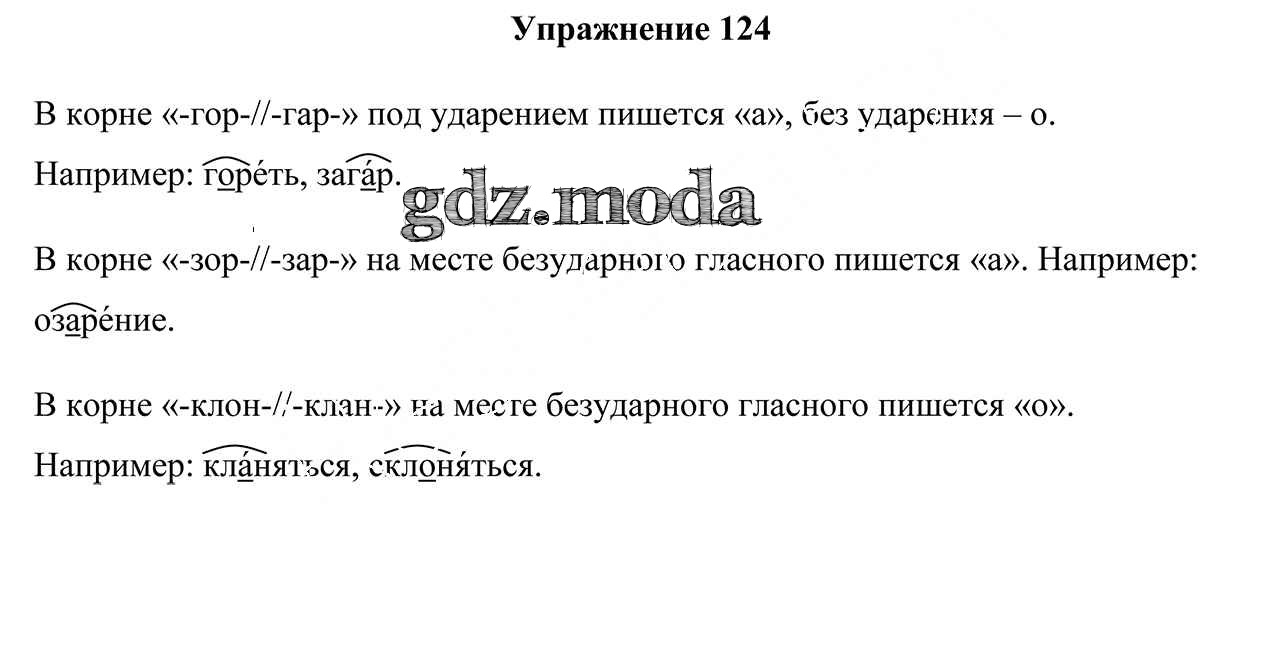 Упражнение 124

В корне «-гор-//-гар-» под ударением пишется «а», без ударения – о. Например: горе́ть, зага́р.

В корне «-зор-//-зар-» на месте безударного гласного пишется «а». Например: озаре́ние.

В корне «-клон-//-клан-» на месте безударного гласного пишется «о». Например: кла́няться, склоня́ться.

gdz.moda